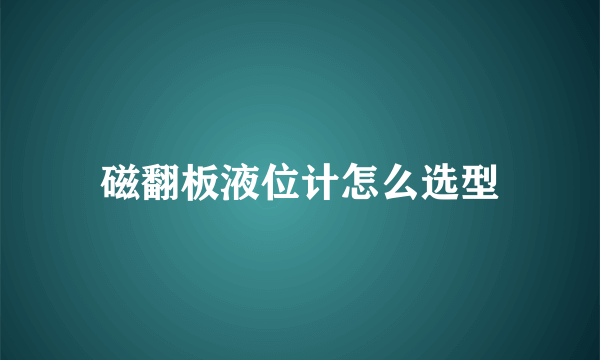 磁翻板液位计怎么选型